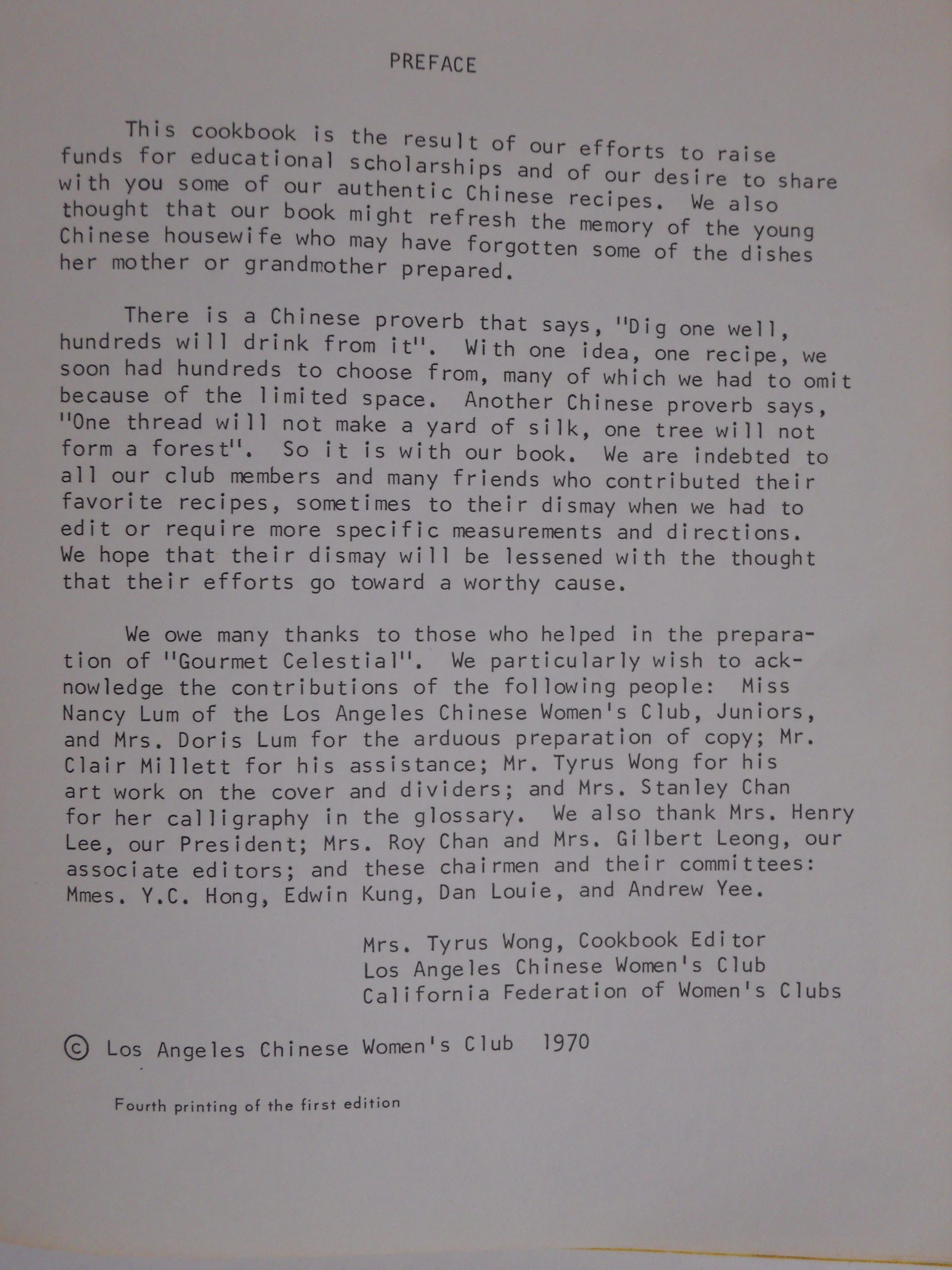 PREFACE

This cookbook is the result of our efforts to raise funds for educational scholarships and of our desire to share with you some of our authentic Chinese recipes. We also thought that our book might refresh the memory of the young Chinese housewife who may have forgotten some of the dishes her mother or grandmother prepared.

There is a Chinese proverb that says, "Dig one well, hundreds will drink from it". With one idea, one recipe, we soon had hundreds to choose from, many of which we had to omit because of the limited space. Another Chinese proverb says, "One thread will not make a yard of silk, one tree will not form a forest". So it is with our book. We are indebted to all our club members and many friends who contributed their favorite recipes, sometimes to their dismay when we had to edit or require more specific measurements and directions. We hope that their dismay will be lessened with the thought that their efforts go toward a worthy cause.

We owe many thanks to those who helped in the preparation of "Gourmet Celestial". We particularly wish to acknowledge the contributions of the following people: Miss Nancy Lum of the Los Angeles Chinese Women's Club, Juniors, and Mrs. Doris Lum for the arduous preparation of copy; Mr. Clair Millett for his assistance; Mr. Tyrus Wong for his art work on the cover and dividers; and Mrs. Stanley Chan for her calligraphy in the glossary. We also thank Mrs. Henry Lee, our President; Mrs. Roy Chan and Mrs. Gilbert Leong, our associate editors; and these chairmen and their committees: Mmes. Y.C. Hong, Edwin Kung, Dan Louie, and Andrew Yee.

Mrs. Tyrus Wong, Cookbook Editor
Los Angeles Chinese Women's Club
California Federation of Women's Clubs

© Los Angeles Chinese Women's Club 1970

Fourth printing of the first edition